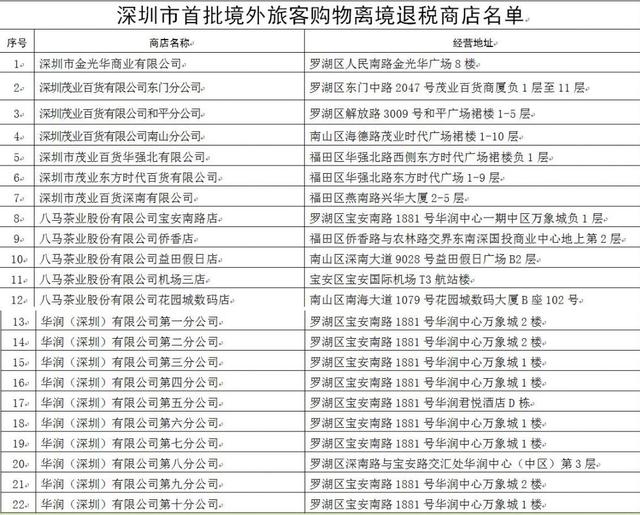 深圳市首批境外旅客购物离境退税商店名单

| 序号 | 商店名称 | 经营地址 |
|---|---|---|
| 1 | 深圳市金光华商业有限公司 | 罗湖区人民南路金光华广场 8 楼 |
| 2 | 深圳茂业百货有限公司东门分公司 | 罗湖区东门中路 2047 号茂业百货商厦负 1 层至 11 层 |
| 3 | 深圳茂业百货有限公司和平分公司 | 罗湖区解放路 3009 号和平广场裙楼 1-5 层 |
| 4 | 深圳茂业百货有限公司南山分公司 | 南山区海德路茂业时代广场裙楼 1-10 层 |
| 5 | 深圳市茂业百货华强北有限公司 | 福田区华强北路西侧东方时代广场裙楼负 1 层 |
| 6 | 深圳市茂业东方时代百货有限公司 | 福田区华强北路东方时代广场 1-9 层 |
| 7 | 深圳市茂业百货深南有限公司 | 福田区燕南路兴华大厦 2-5 层 |
| 8 | 八马茶业股份有限公司宝安南路店 | 罗湖区宝安南路 1881 号华润中心一期中区万象城负 1 层 |
| 9 | 八马茶业股份有限公司侨香店 | 福田区侨香路与农林路交界东南深国投商业中心地上第 2 层 |
| 10 | 八马茶业股份有限公司益田假日店 | 南山区深南大道 9028 号益田假日广场 B2 层 |
| 11 | 八马茶业股份有限公司机场三店 | 宝安区宝安国际机场 T3 航站楼 |
| 12 | 八马茶业股份有限公司花园城数码店 | 南山区南海大道 1079 号花园城数码大厦 B 座 102 号 |
| 13 | 华润（深圳）有限公司第一分公司 | 罗湖区宝安南路 1881 号华润中心万象城 2 楼 |
| 14 | 华润（深圳）有限公司第二分公司 | 罗湖区宝安南路 1881 号华润中心万象城 2 楼 |
| 15 | 华润（深圳）有限公司第三分公司 | 罗湖区宝安南路 1881 号华润中心万象城 1 楼 |
| 16 | 华润（深圳）有限公司第四分公司 | 罗湖区宝安南路 1881 号华润中心万象城 1 楼 |
| 17 | 华润（深圳）有限公司第五分公司 | 罗湖区宝安南路 1881 号华润君悦酒店 D 栋 |
| 18 | 华润（深圳）有限公司第六分公司 | 罗湖区宝安南路 1881 号华润中心万象城 1 楼 |
| 19 | 华润（深圳）有限公司第七分公司 | 罗湖区宝安南路 1881 号华润中心万象城 1 楼 |
| 20 | 华润（深圳）有限公司第八分公司 | 罗湖区深南路与宝安路交汇处华润中心（中区）第 3 层 |
| 21 | 华润（深圳）有限公司第九分公司 | 罗湖区宝安南路 1881 号华润中心万象城 2 楼 |
| 22 | 华润（深圳）有限公司第十分公司 | 罗湖区宝安南路 1881 号华润中心万象城 1 楼 |